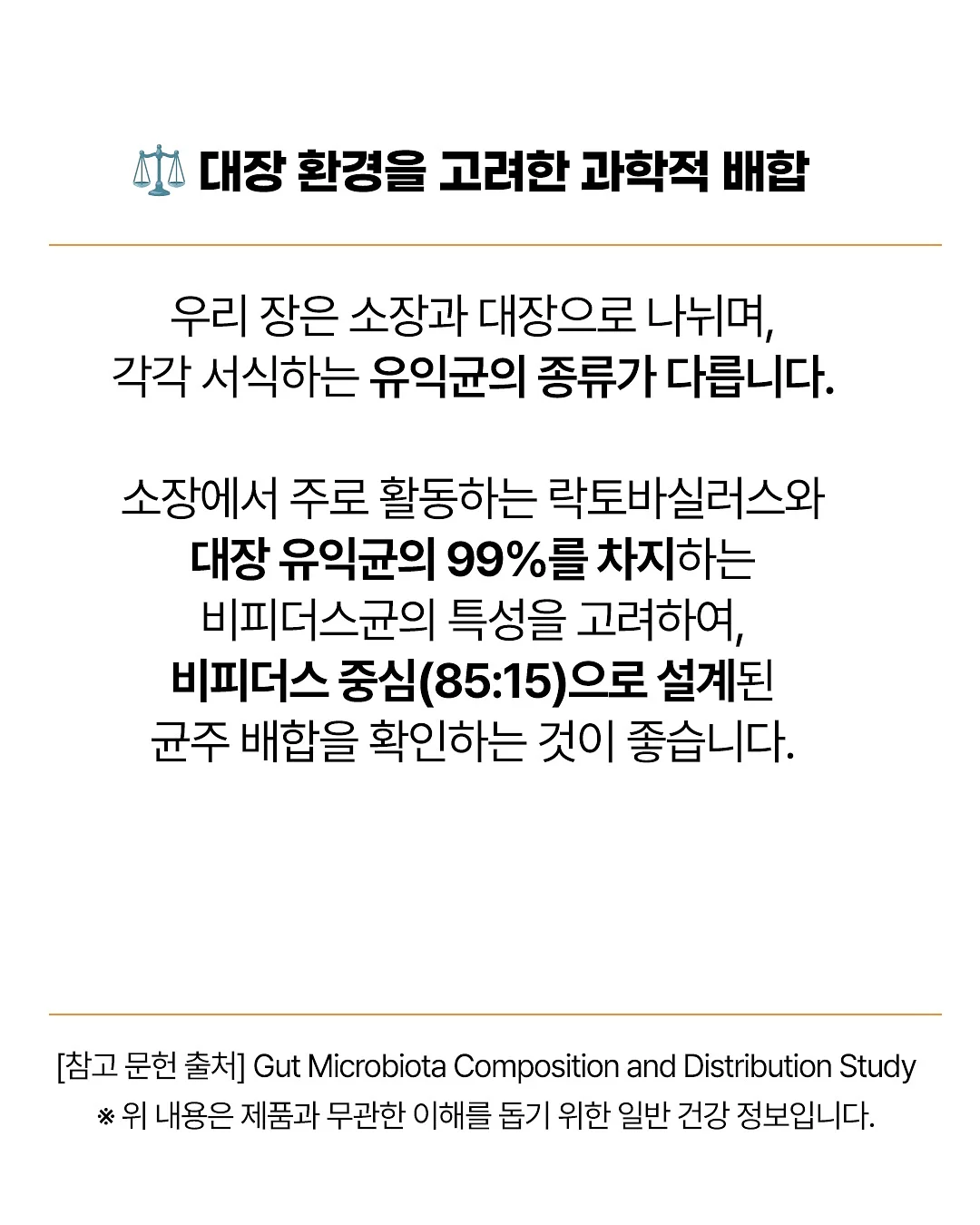 ⚖️ 대장 환경을 고려한 과학적 배합

우리 장은 소장과 대장으로 나뉘며, 각각 서식하는 유익균의 종류가 다릅니다.

소장에서 주로 활동하는 락토바실러스와 대장 유익균의 99%를 차지하는 비피더스균의 특성을 고려하여, 비피더스 중심(85:15)으로 설계된 균주 배합을 확인하는 것이 좋습니다.

[참고 문헌 출처] Gut Microbiota Composition and Distribution Study
※ 위 내용은 제품과 무관한 이해를 돕기 위한 일반 건강 정보입니다.